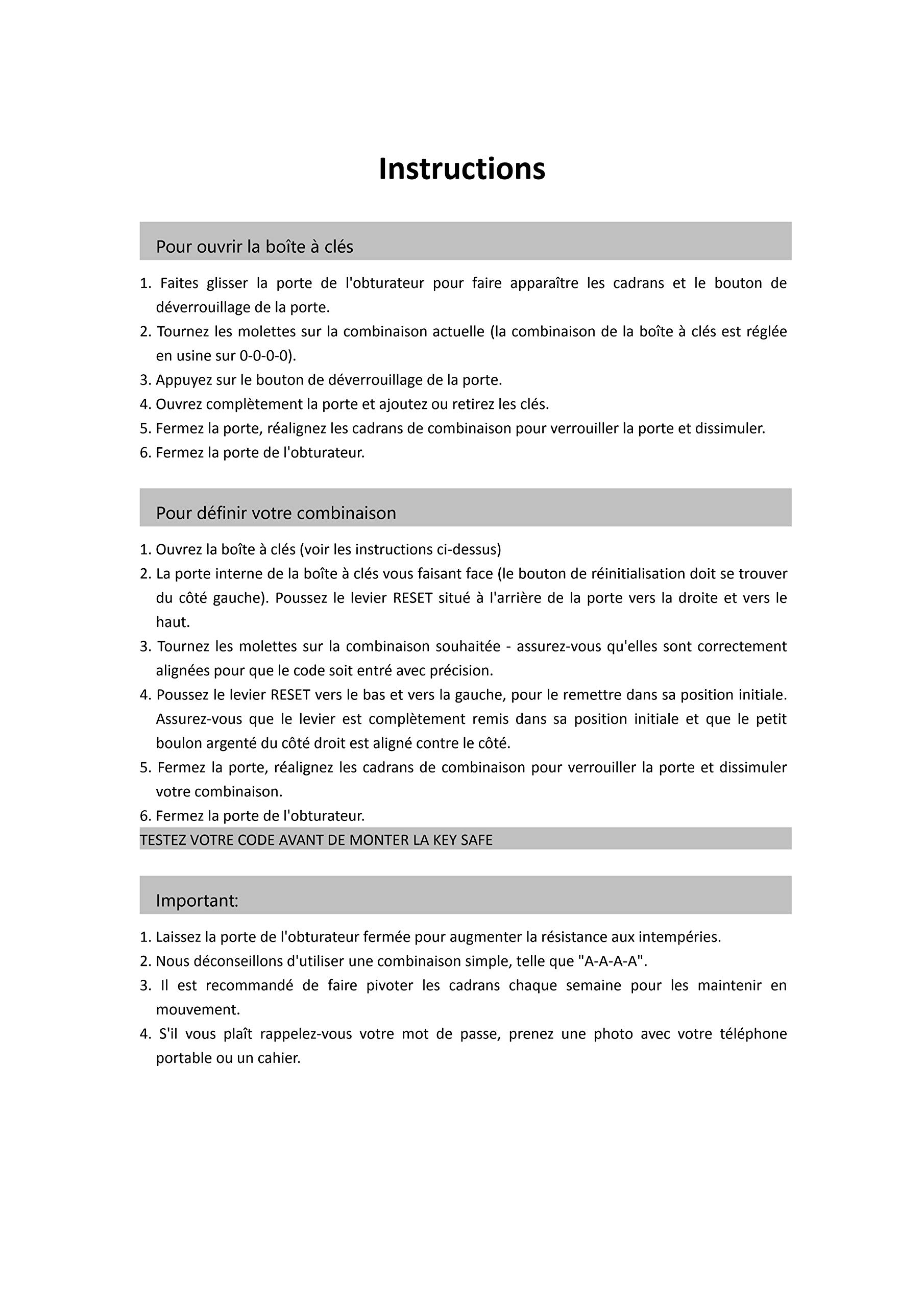 Instructions

Pour ouvrir la boîte à clés

1. Faites glisser la porte de l'obturateur pour faire apparaître les cadrans et le bouton de déverrouillage de la porte.
2. Tournez les molettes sur la combinaison actuelle (la combinaison de la boîte à clés est réglée en usine sur 0-0-0-0).
3. Appuyez sur le bouton de déverrouillage de la porte.
4. Ouvrez complètement la porte et ajoutez ou retirez les clés.
5. Fermez la porte, réalignez les cadrans de combinaison pour verrouiller la porte et dissimuler.
6. Fermez la porte de l'obturateur.

Pour définir votre combinaison

1. Ouvrez la boîte à clés (voir les instructions ci-dessus)
2. La porte interne de la boîte à clés vous faisant face (le bouton de réinitialisation doit se trouver du côté gauche). Poussez le levier RESET situé à l'arrière de la porte vers la droite et vers le haut.
3. Tournez les molettes sur la combinaison souhaitée - assurez-vous qu'elles sont correctement alignées pour que le code soit entré avec précision.
4. Poussez le levier RESET vers le bas et vers la gauche, pour le remettre dans sa position initiale. Assurez-vous que le levier est complètement remis dans sa position initiale et que le petit boulon argenté du côté droit est aligné contre le côté.
5. Fermez la porte, réalignez les cadrans de combinaison pour verrouiller la porte et dissimuler votre combinaison.
6. Fermez la porte de l'obturateur.
TESTEZ VOTRE CODE AVANT DE MONTER LA KEY SAFE

Important:

1. Laissez la porte de l'obturateur fermée pour augmenter la résistance aux intempéries.
2. Nous déconseillons d'utiliser une combinaison simple, telle que "A-A-A-A".
3. Il est recommandé de faire pivoter les cadrans chaque semaine pour les maintenir en mouvement.
4. S'il vous plaît rappelez-vous votre mot de passe, prenez une photo avec votre téléphone portable ou un cahier.